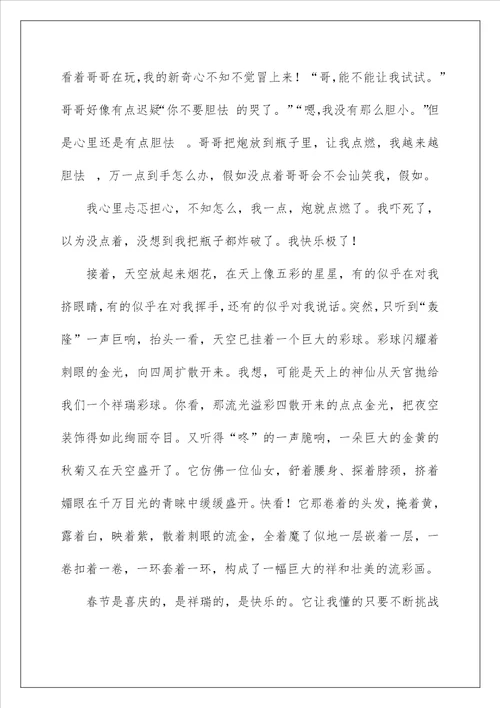 看着哥哥在玩，我的新奇心不知不觉冒上来！“哥，能不能让我试试。”哥哥好像有点迟疑“你不要胆怯 的哭了。”“嗯，我没有那么胆小。”但是心里还是有点胆怯 。哥哥把炮放到瓶子里，让我点燃，我越来越胆怯 ，万一点到手怎么办，假如没点着哥哥会不会讪笑我，假如。

我心里忐忑担心，不知怎么，我一点，炮就点燃了。我吓死了，以为没点着，没想到我把瓶子都炸破了。我快乐极了！

接着，天空放起来烟花，在天上像五彩的星星，有的似乎在对我挤眼睛，有的似乎在对我挥手，还有的似乎对我说话。突然，只听到“轰隆”一声巨响，抬头一看，天空已挂着一个巨大的彩球。彩球闪耀着刺眼的金光，向四周扩散开来。我想，可能是天上的神仙从天宫抛给我们一个祥瑞彩球。你看，那流光溢彩四散开来的点点金光，把夜空装饰得如此绚丽夺目。又听得“咚”的一声脆响，一朵巨大的金黄的秋菊又在天空盛开了。它仿佛一位仙女，舒着腰身、探着脖颈，挤着媚眼在千万目光的青睐中缓缓盛开。快看！它那卷着的头发，掩着黄，露着白，映着紫，散着刺眼的流金，全着魔了似地一层嵌着一层，一卷扣着一卷，一环套着一环，构成了一幅巨大的祥和壮美的流彩画。

春节是喜庆的，是祥瑞的，是快乐的。它让我懂的只要不断挑战